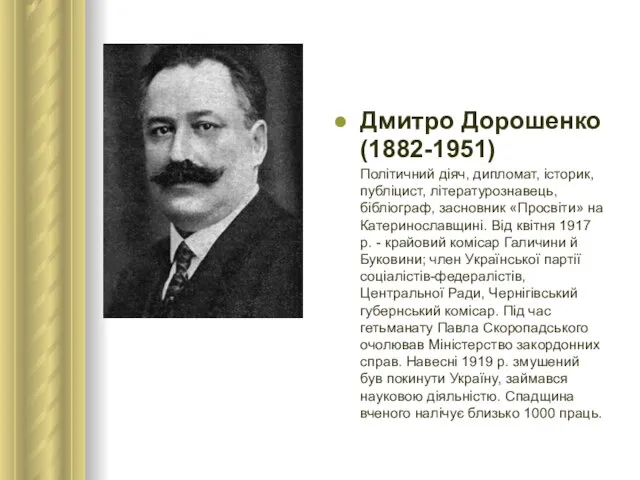 Дмитро Дорошенко (1882-1951)

Політичний діяч, дипломат, історик, публіцист, літературознавець, бібліограф, засновник «Просвіти» на Катеринославщині. Від квітня 1917 р. - крайовий комісар Галичини й Буковини; член Української партії соціалістів-федералістів, Центральної Ради, Чернігівський губернський комісар. Під час гетьманату Павла Скоропадського очолював Міністерство закордонних справ. Навесні 1919 р. змушений був покинути Україну, займався науковою діяльністю. Спадщина вченого налічує близько 1000 праць.